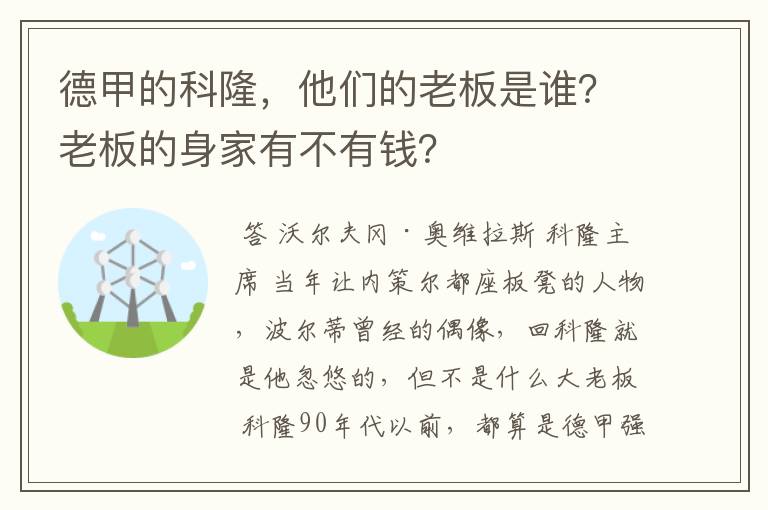 德甲的科隆，他们的老板是谁？老板的身家有不有钱？

答 沃尔夫冈·奥维拉斯 科隆主席 当年让内策尔都座板凳的人物，波尔蒂曾经的偶像，回科隆就是他忽悠的，但不是什么大老板 科隆90年代以前，都算是德甲强